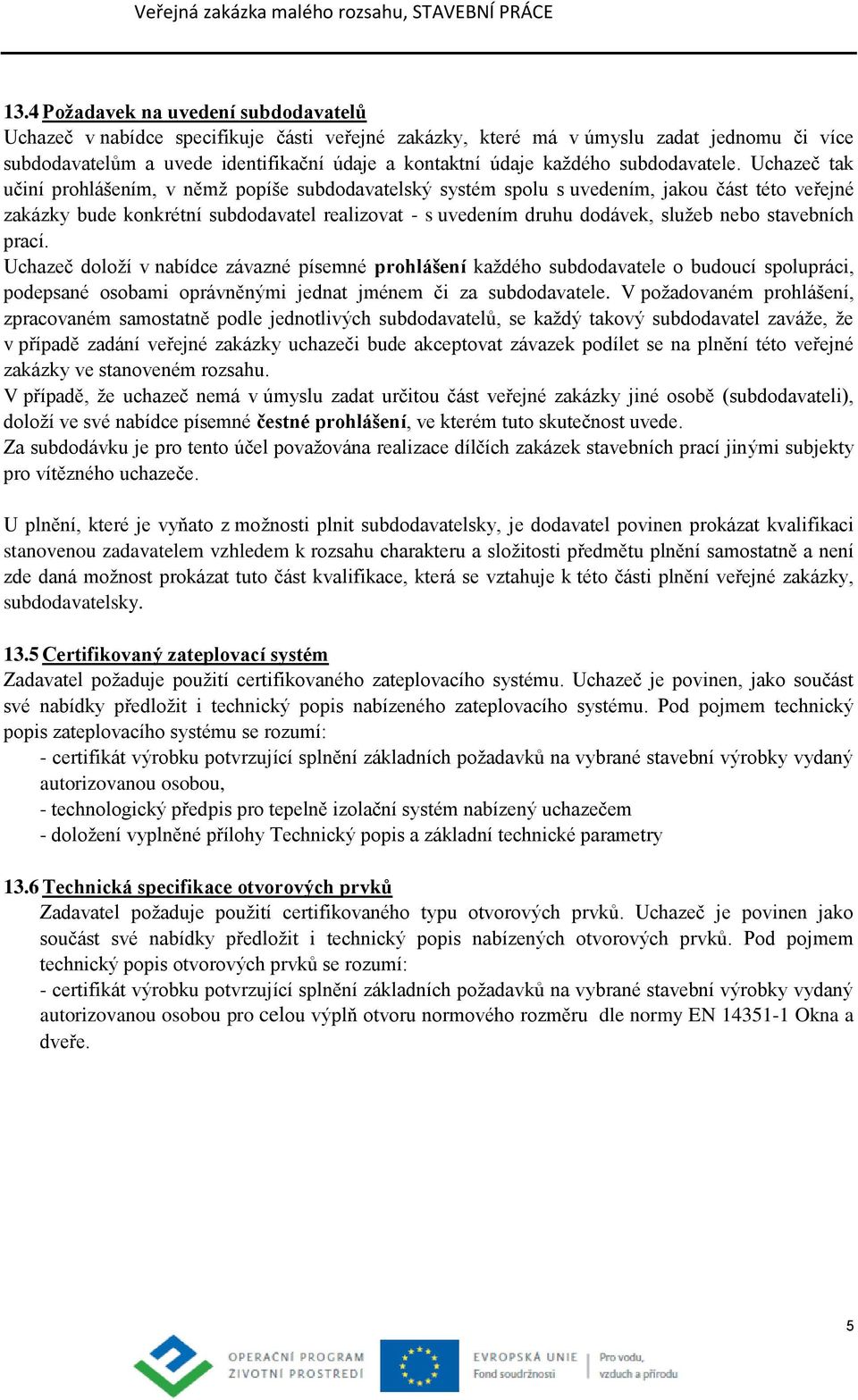 Veřejná zakázka malého rozsahu, STAVEBNÍ PRÁCE

13.4 Požadavek na uvedení subdodavatelů
Uchazeč v nabídce specifikuje části veřejné zakázky, které má v úmyslu zadat jednomu či více subdodavatelům a uvede identifikační údaje a kontaktní údaje každého subdodavatele. Uchazeč tak učiní prohlášením, v němž popíše subdodavatelský systém spolu s uvedením, jakou část této veřejné zakázky bude konkrétní subdodavatel realizovat - s uvedením druhu dodávek, služeb nebo stavebních prací.
Uchazeč doloží v nabídce závazné písemné prohlášení každého subdodavatele o budoucí spolupráci, podepsané osobami oprávněnými jednat jménem či za subdodavatele. V požadovaném prohlášení, zpracovaném samostatně podle jednotlivých subdodavatelů, se každý takový subdodavatel zaváže, že v případě zadání veřejné zakázky uchazeči bude akceptovat závazek podílet se na plnění této veřejné zakázky ve stanoveném rozsahu.
V případě, že uchazeč nemá v úmyslu zadat určitou část veřejné zakázky jiné osobě (subdodavateli), doloží ve své nabídce písemné čestné prohlášení, ve kterém tuto skutečnost uvede.
Za subdodávku je pro tento účel považována realizace dílčích zakázek stavebních prací jinými subjekty pro vítězného uchazeče.

U plnění, které je vyňato z možnosti plnit subdodavatelsky, je dodavatel povinen prokázat kvalifikaci stanovenou zadavatelem vzhledem k rozsahu charakteru a složitosti předmětu plnění samostatně a není zde daná možnost prokázat tuto část kvalifikace, která se vztahuje k této části plnění veřejné zakázky, subdodavatelsky.

13.5 Certifikovaný zateplovací systém
Zadavatel požaduje použití certifikovaného zateplovacího systému. Uchazeč je povinen, jako součást své nabídky předložit i technický popis nabízeného zateplovacího systému. Pod pojmem technický popis zateplovacího systému se rozumí:
- certifikát výrobku potvrzující splnění základních požadavků na vybrané stavební výrobky vydaný autorizovanou osobou,
- technologický předpis pro tepelně izolační systém nabízený uchazečem
- doložení vyplněné přílohy Technický popis a základní technické parametry

13.6 Technická specifikace otvorových prvků
Zadavatel požaduje použití certifikovaného typu otvorových prvků. Uchazeč je povinen jako součást své nabídky předložit i technický popis nabízených otvorových prvků. Pod pojmem technický popis otvorových prvků se rozumí:
- certifikát výrobku potvrzující splnění základních požadavků na vybrané stavební výrobky vydaný autorizovanou osobou pro celou výplň otvoru normového rozměru dle normy EN 14351-1 Okna a dveře.

5

OPERAČNÍ PROGRAM ŽIVOTNÍ PROSTŘEDÍ
EVROPSKÁ UNIE Fond soudržnosti
Pro vodu, vzduch a přírodu